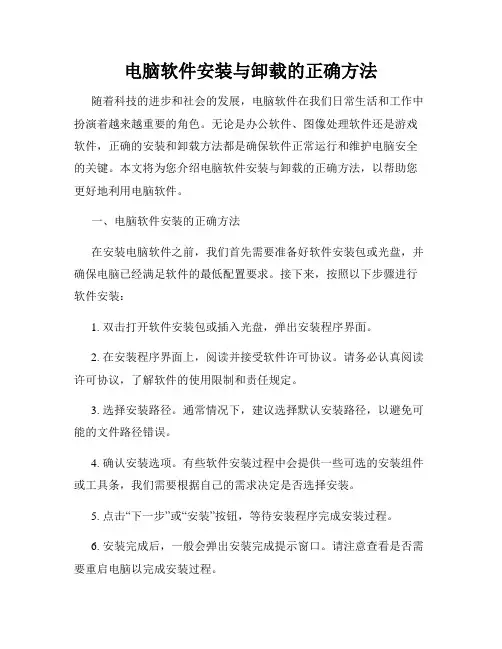 电脑软件安装与卸载的正确方法

随着科技的进步和社会的发展，电脑软件在我们日常生活和工作中扮演着越来越重要的角色。无论是办公软件、图像处理软件还是游戏软件，正确的安装和卸载方法都是确保软件正常运行和维护电脑安全的关键。本文将为您介绍电脑软件安装与卸载的正确方法，以帮助您更好地利用电脑软件。

一、电脑软件安装的正确方法

在安装电脑软件之前，我们首先需要准备好软件安装包或光盘，并确保电脑已经满足软件的最低配置要求。接下来，按照以下步骤进行软件安装：

1. 双击打开软件安装包或插入光盘，弹出安装程序界面。

2. 在安装程序界面上，阅读并接受软件许可协议。请务必认真阅读许可协议，了解软件的使用限制和责任规定。

3. 选择安装路径。通常情况下，建议选择默认安装路径，以避免可能的文件路径错误。

4. 确认安装选项。有些软件安装过程中会提供一些可选的安装组件或工具条，我们需要根据自己的需求决定是否选择安装。

5. 点击“下一步”或“安装”按钮，等待安装程序完成安装过程。

6. 安装完成后，一般会弹出安装完成提示窗口。请注意查看是否需要重启电脑以完成安装过程。